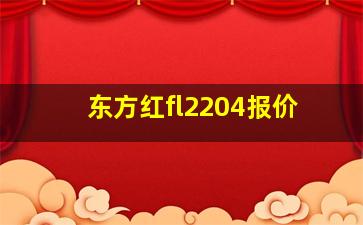 东方红fl2204报价